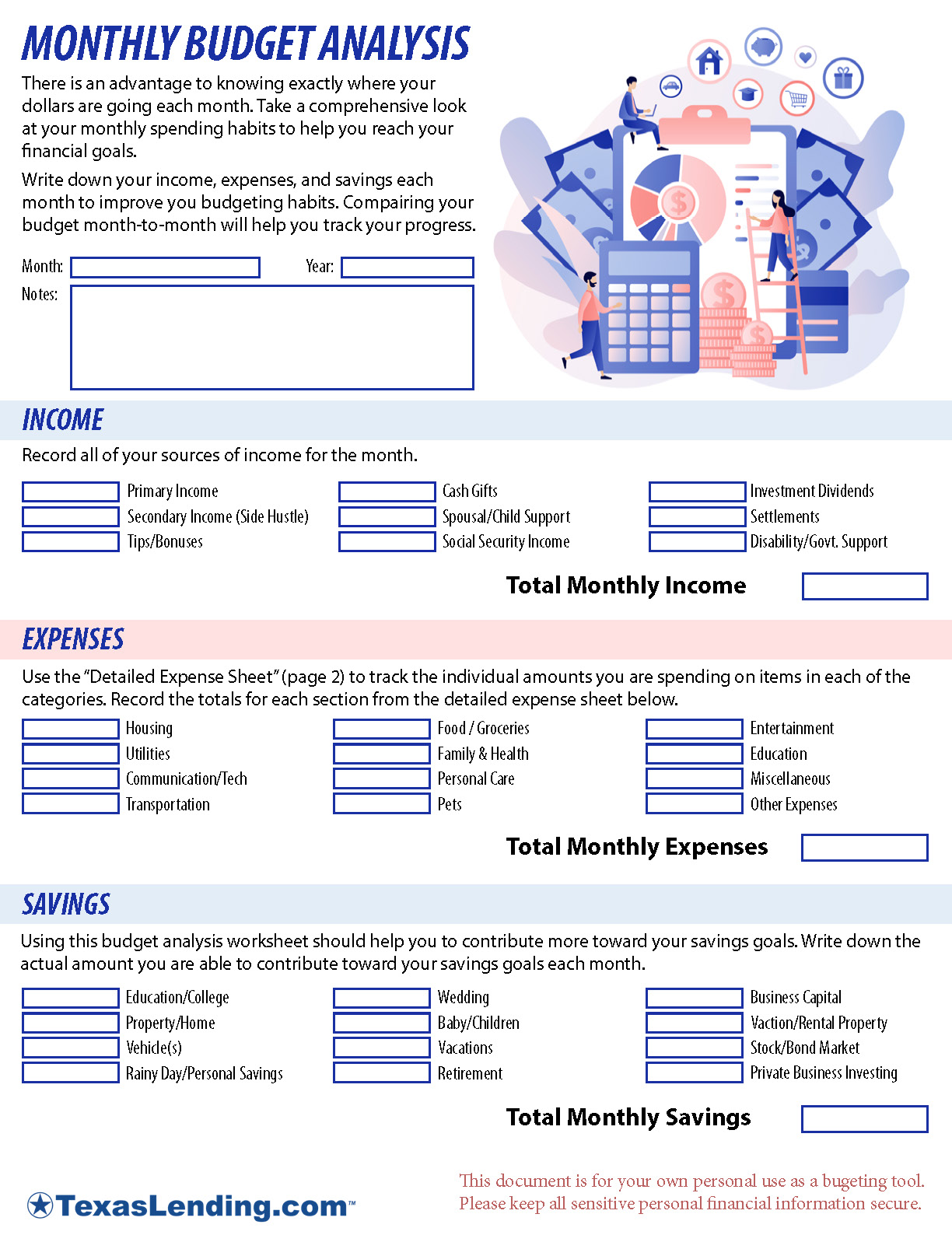 MONTHLY BUDGET ANALYSIS

There is an advantage to knowing exactly where your dollars are going each month. Take a comprehensive look at your monthly spending habits to help you reach your financial goals.

Write down your income, expenses, and savings each month to improve you budgeting habits. Compairing your budget month-to-month will help you track your progress.

Month:
Year:
Notes:

INCOME

Record all of your sources of income for the month.

Primary Income
Secondary Income (Side Hustle)
Tips/Bonuses
Cash Gifts
Spousal/Child Support
Social Security Income
Investment Dividends
Settlements
Disability/Govt. Support

Total Monthly Income

EXPENSES

Use the "Detailed Expense Sheet" (page 2) to track the individual amounts you are spending on items in each of the categories. Record the totals for each section from the detailed expense sheet below.

Housing
Utilities
Communication/Tech
Transportation
Food / Groceries
Family & Health
Personal Care
Pets
Entertainment
Education
Miscellaneous
Other Expenses

Total Monthly Expenses

SAVINGS

Using this budget analysis worksheet should help you to contribute more toward your savings goals. Write down the actual amount you are able to contribute toward your savings goals each month.

Education/College
Property/Home
Vehicle(s)
Rainy Day/Personal Savings
Wedding
Baby/Children
Vacations
Retirement
Business Capital
Vaction/Rental Property
Stock/Bond Market
Private Business Investing

Total Monthly Savings

TexasLending.com™

This document is for your own personal use as a bugeting tool. Please keep all sensitive personal financial information secure.